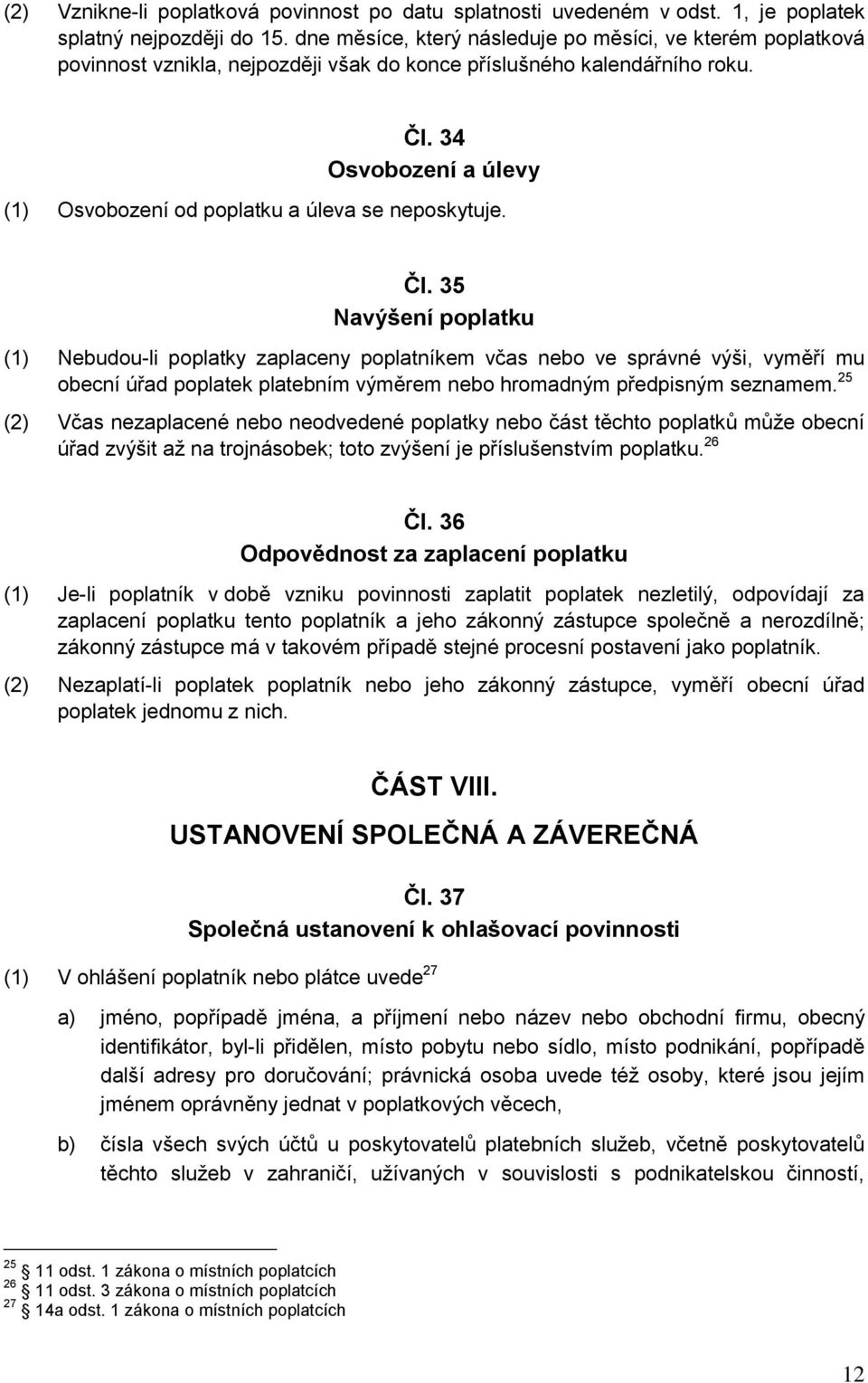 (2) Vznikne-li poplatková povinnost po datu splatnosti uvedeném v odst. 1, je poplatek splatný nejpozději do 15. dne měsíce, který následuje po měsíci, ve kterém poplatková povinnost vznikla, nejpozději však do konce příslušného kalendářního roku.

Čl. 34
Osvobození a úlevy

(1) Osvobození od poplatku a úleva se neposkytuje.

Čl. 35
Navýšení poplatku

(1) Nebudou-li poplatky zaplaceny poplatníkem včas nebo ve správné výši, vyměří mu obecní úřad poplatek platebním výměrem nebo hromadným předpisným seznamem.$^{25}$

(2) Včas nezaplacené nebo neodvedené poplatky nebo část těchto poplatků může obecní úřad zvýšit až na trojnásobek; toto zvýšení je příslušenstvím poplatku.$^{26}$

Čl. 36
Odpovědnost za zaplacení poplatku

(1) Je-li poplatník v době vzniku povinnosti zaplatit poplatek nezletilý, odpovídají za zaplacení poplatku tento poplatník a jeho zákonný zástupce společně a nerozdílně; zákonný zástupce má v takovém případě stejné procesní postavení jako poplatník.

(2) Nezaplatí-li poplatek poplatník nebo jeho zákonný zástupce, vyměří obecní úřad poplatek jednomu z nich.

ČÁST VIII.
USTANOVENÍ SPOLEČNÁ A ZÁVEREČNÁ

Čl. 37
Společná ustanovení k ohlašovací povinnosti

(1) V ohlášení poplatník nebo plátce uvede$^{27}$

a) jméno, popřípadě jména, a příjmení nebo název nebo obchodní firmu, obecný identifikátor, byl-li přidělen, místo pobytu nebo sídlo, místo podnikání, popřípadě další adresy pro doručování; právnická osoba uvede též osoby, které jsou jejím jménem oprávněny jednat v poplatkových věcech,

b) čísla všech svých účtů u poskytovatelů platebních služeb, včetně poskytovatelů těchto služeb v zahraničí, užívaných v souvislosti s podnikatelskou činností,

$^{25}$ 11 odst. 1 zákona o místních poplatcích
$^{26}$ 11 odst. 3 zákona o místních poplatcích
$^{27}$ 14a odst. 1 zákona o místních poplatcích

12